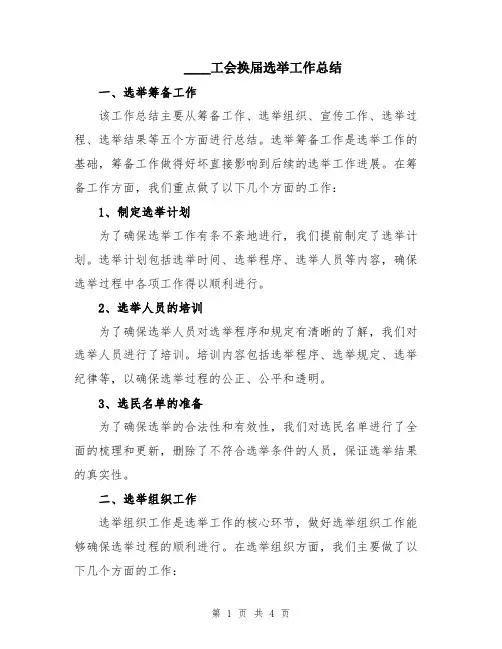 ____工会换届选举工作总结

一、选举筹备工作

该工作总结主要从筹备工作、选举组织、宣传工作、选举过程、选举结果等五个方面进行总结。选举筹备工作是选举工作的基础，筹备工作做得好坏直接影响到后续的选举工作进展。在筹备工作方面，我们重点做了以下几个方面的工作：

1、制定选举计划

为了确保选举工作有条不紊地进行，我们提前制定了选举计划。选举计划包括选举时间、选举程序、选举人员等内容，确保选举过程中各项工作得以顺利进行。

2、选举人员的培训

为了确保选举人员对选举程序和规定有清晰的了解，我们对选举人员进行了培训。培训内容包括选举程序、选举规定、选举纪律等，以确保选举过程的公正、公平和透明。

3、选民名单的准备

为了确保选举的合法性和有效性，我们对选民名单进行了全面的梳理和更新，删除了不符合选举条件的人员，保证选举结果的真实性。

二、选举组织工作

选举组织工作是选举工作的核心环节，做好选举组织工作能够确保选举过程的顺利进行。在选举组织方面，我们主要做了以下几个方面的工作：

第 1 页 共 4 页